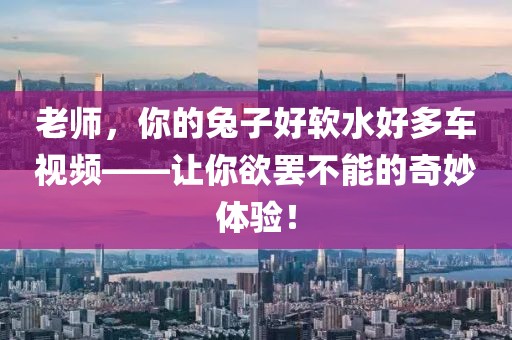 老师，你的兔子好软水好多车视频——让你欲罢不能的奇妙体验！